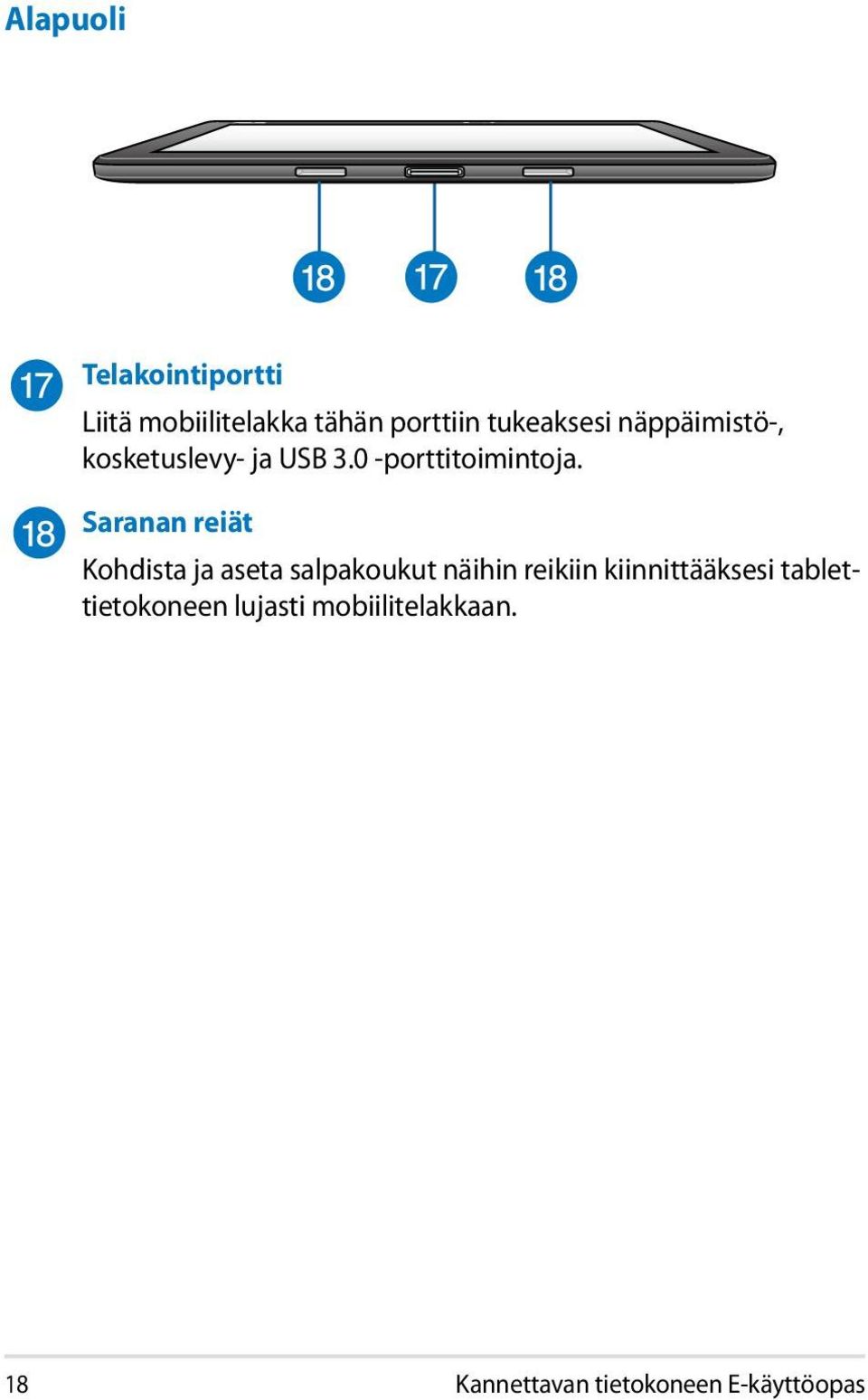 Alapuoli

18 17 18

17 Telakointiportti

Liitä mobiilitelakka tähän porttiin tukeaksesi näppäimistö-, kosketuslevy- ja USB 3.0 -porttitoimintoja.

18 Saranan reiät

Kohdista ja aseta salpakoukut näihin reikiin kiinnittääksesi tablettietokoneen lujasti mobiilitelakkaan.

18 Kannettavan tietokoneen E-käyttöopas